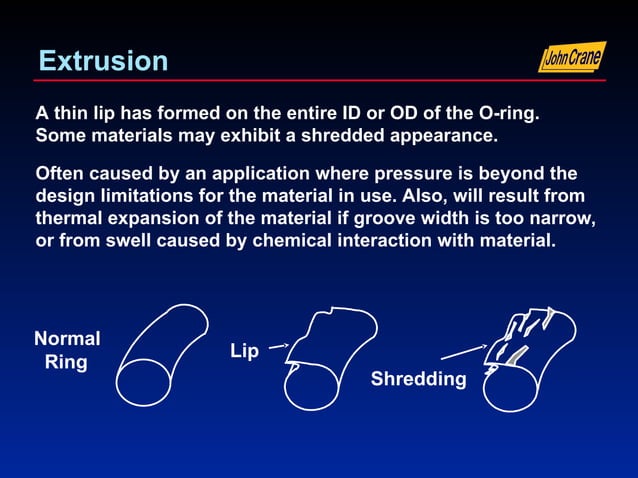 Extrusion

John Crane

A thin lip has formed on the entire ID or OD of the O-ring. Some materials may exhibit a shredded appearance.

Often caused by an application where pressure is beyond the design limitations for the material in use. Also, will result from thermal expansion of the material if groove width is too narrow, or from swell caused by chemical interaction with material.

Normal
Ring

Lip

Shredding